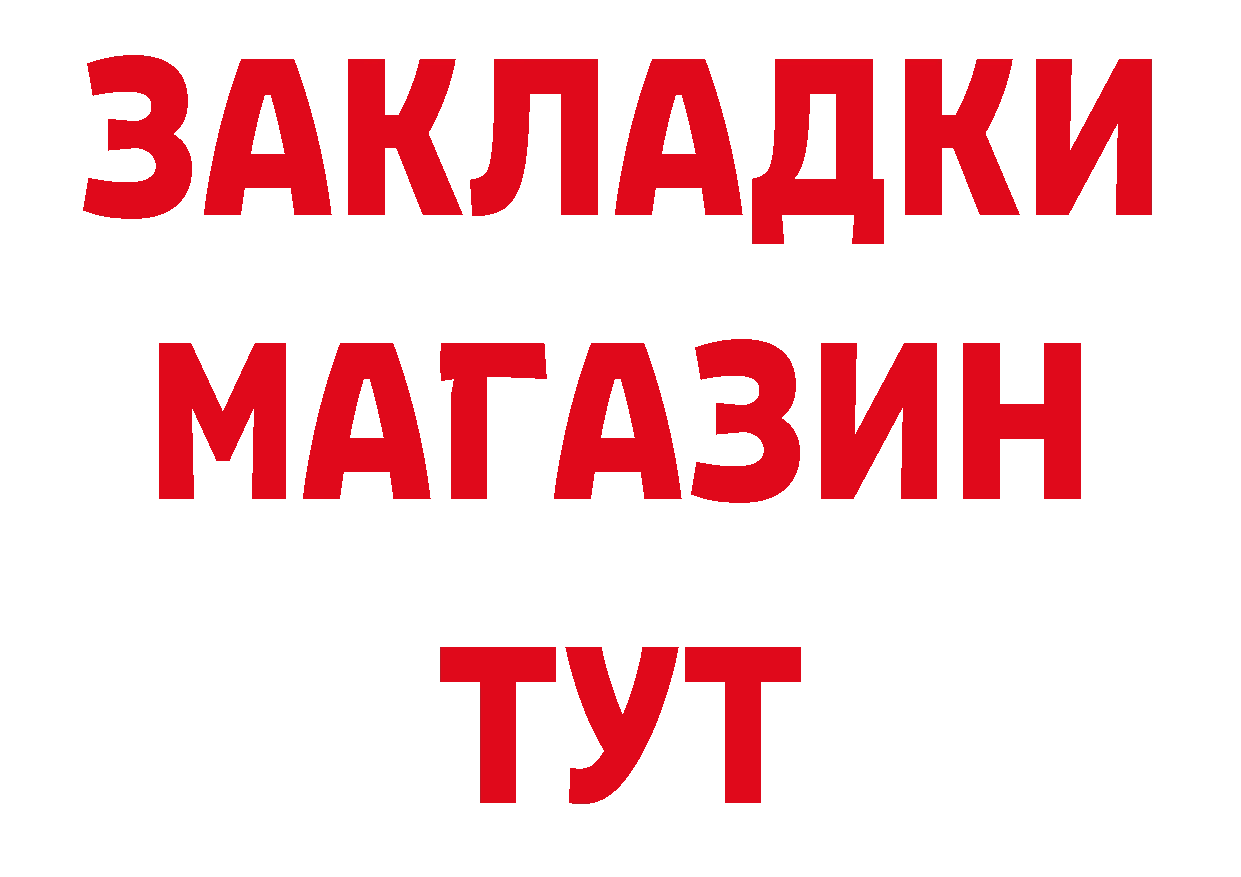 ЗАКЛАДКИ
МАГАЗИН
ТУТ